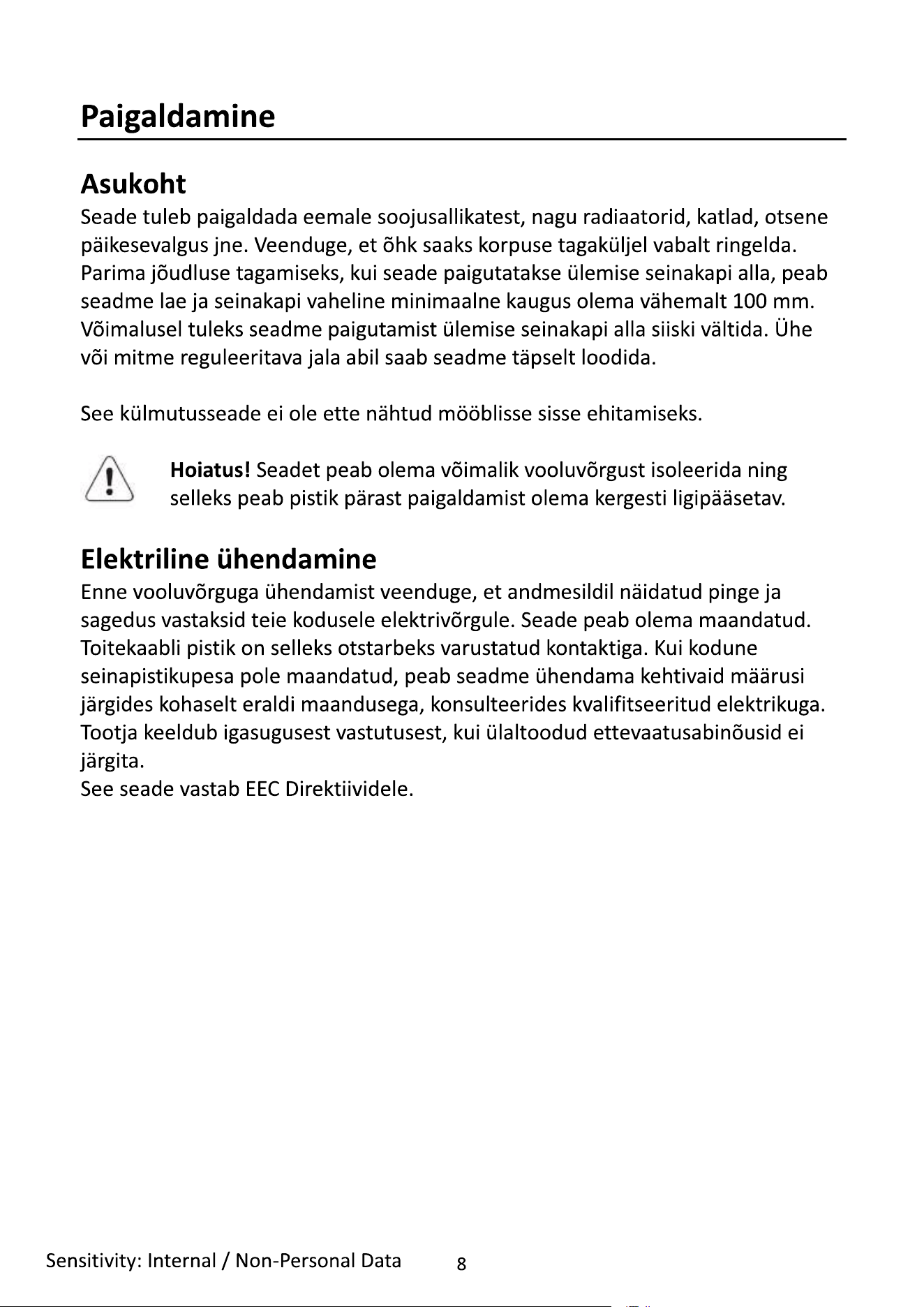 Paigaldamine

Asukoht

Seade tuleb paigaldada eemale soojusallikatest, nagu radiaatorid, katlad, otsene päikesevalgus jne. Veenduge, et õhk saaks korpuse tagaküljel vabalt ringelda. Parima jõudluse tagamiseks, kui seade paigutatakse ülemise seinakapi alla, peab seadme lae ja seinakapi vaheline minimaalne kaugus olema vähemalt 100 mm. Võimalusel tuleks seadme paigutamist ülemise seinakapi alla siiski vältida. Ühe või mitme reguleeritava jala abil saab seadme täpselt loodida.

See külmutusseade ei ole ette nähtud mööblisse sisse ehitamiseks.

Hoiatus! Seadet peab olema võimalik vooluvõrgust isoleerida ning selleks peab pistik pärast paigaldamist olema kergesti ligipääsetav.

Elektriline ühendamine

Enne vooluvõrguga ühendamist veenduge, et andmesildil näidatud pinge ja sagedus vastaksid teie kodusele elektrivõrgule. Seade peab olema maandatud. Toitekaabli pistik on selleks otstarbeks varustatud kontaktiga. Kui kodune seinapistikupesa pole maandatud, peab seadme ühendama kehtivaid määrusi järgides kohaselt eraldi maandusega, konsulteerides kvalifitseeritud elektrikuga. Tootja keeldub igasugusest vastutusest, kui ülaltoodud ettevaatusabinõusid ei järgita.
See seade vastab EEC Direktiividele.

Sensitivity: Internal / Non-Personal Data 8